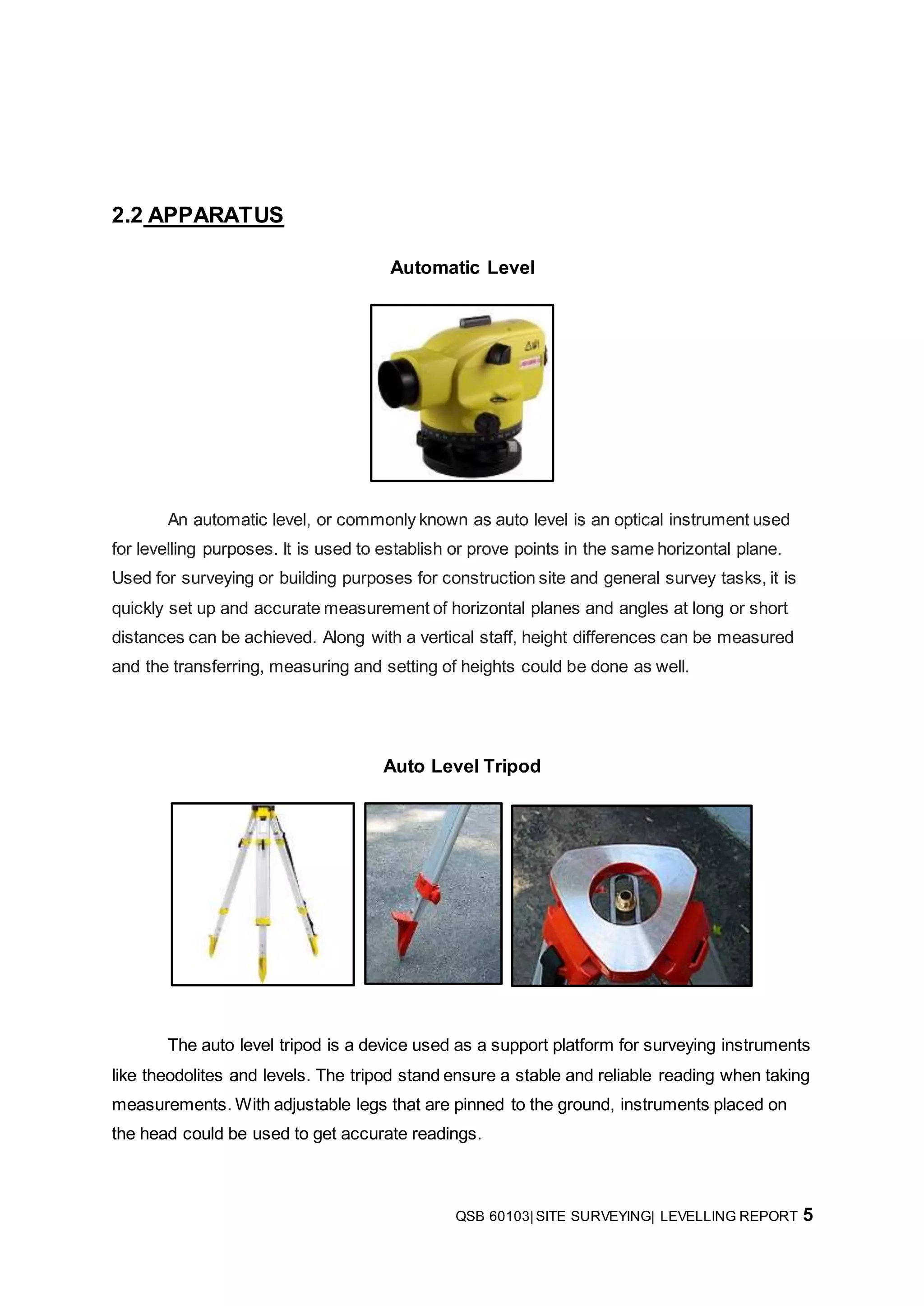 2.2 APPARATUS

Automatic Level

An automatic level, or commonly known as auto level is an optical instrument used for levelling purposes. It is used to establish or prove points in the same horizontal plane. Used for surveying or building purposes for construction site and general survey tasks, it is quickly set up and accurate measurement of horizontal planes and angles at long or short distances can be achieved. Along with a vertical staff, height differences can be measured and the transferring, measuring and setting of heights could be done as well.

Auto Level Tripod

The auto level tripod is a device used as a support platform for surveying instruments like theodolites and levels. The tripod stand ensure a stable and reliable reading when taking measurements. With adjustable legs that are pinned to the ground, instruments placed on the head could be used to get accurate readings.

QSB 60103| SITE SURVEYING| LEVELLING REPORT 5